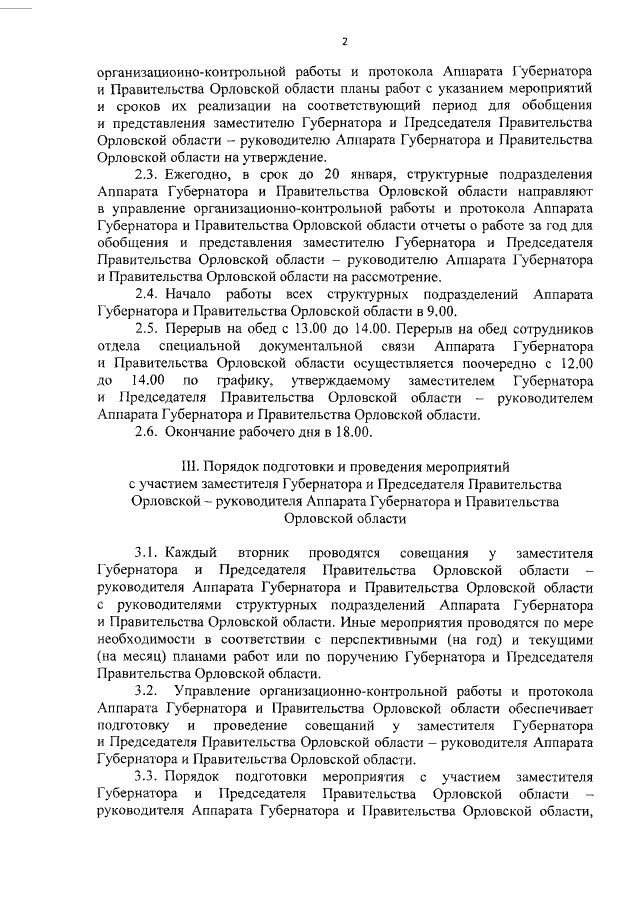 2

организационно-контрольной работы и протокола Аппарата Губернатора и Правительства Орловской области планы работ с указанием мероприятий и сроков их реализации на соответствующий период для обобщения и представления заместителю Губернатора и Председателя Правительства Орловской области – руководителю Аппарата Губернатора и Правительства Орловской области на утверждение.

2.3. Ежегодно, в срок до 20 января, структурные подразделения Аппарата Губернатора и Правительства Орловской области направляют в управление организационно-контрольной работы и протокола Аппарата Губернатора и Правительства Орловской области отчеты о работе за год для обобщения и представления заместителю Губернатора и Председателя Правительства Орловской области – руководителю Аппарата Губернатора и Правительства Орловской области на рассмотрение.

2.4. Начало работы всех структурных подразделений Аппарата Губернатора и Правительства Орловской области в 9.00.

2.5. Перерыв на обед с 13.00 до 14.00. Перерыв на обед сотрудников отдела специальной документальной связи Аппарата Губернатора и Правительства Орловской области осуществляется поочередно с 12.00 до 14.00 по графику, утверждаемому заместителем Губернатора и Председателя Правительства Орловской области – руководителем Аппарата Губернатора и Правительства Орловской области.

2.6. Окончание рабочего дня в 18.00.

III. Порядок подготовки и проведения мероприятий с участием заместителя Губернатора и Председателя Правительства Орловской – руководителя Аппарата Губернатора и Правительства Орловской области

3.1. Каждый вторник проводятся совещания у заместителя Губернатора и Председателя Правительства Орловской области – руководителя Аппарата Губернатора и Правительства Орловской области с руководителями структурных подразделений Аппарата Губернатора и Правительства Орловской области. Иные мероприятия проводятся по мере необходимости в соответствии с перспективными (на год) и текущими (на месяц) планами работ или по поручению Губернатора и Председателя Правительства Орловской области.

3.2. Управление организационно-контрольной работы и протокола Аппарата Губернатора и Правительства Орловской области обеспечивает подготовку и проведение совещаний у заместителя Губернатора и Председателя Правительства Орловской области – руководителя Аппарата Губернатора и Правительства Орловской области.

3.3. Порядок подготовки мероприятия с участием заместителя Губернатора и Председателя Правительства Орловской области – руководителя Аппарата Губернатора и Правительства Орловской области,